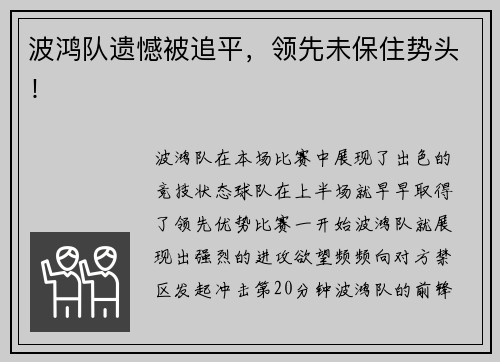 波鸿队遗憾被追平，领先未保住势头！

波鸿队在本场比赛中展现了出色的竞技状态球队在上半场就早早取得了领先优势比赛一开始波鸿队就展现出强烈的进攻欲望频频向对方禁区发起冲击第20分钟波鸿队的前锋